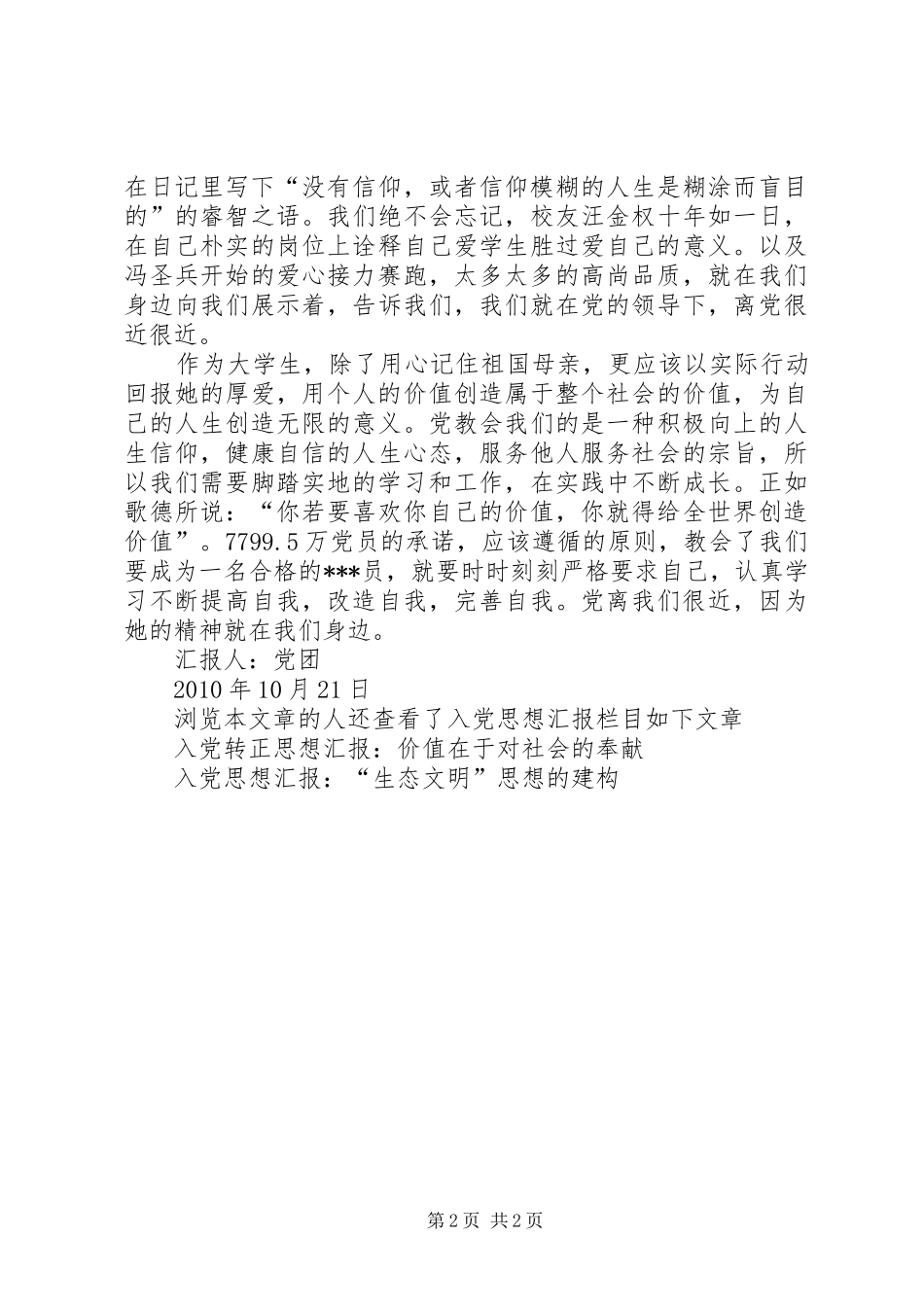 在日记里写下“没有信仰，或者信仰模糊的人生是糊涂而盲目的”的睿智之语。我们绝不会忘记，校友汪金权十年如一日，在自己朴实的岗位上诠释自己爱学生胜过爱自己的意义。以及冯圣兵开始的爱心接力赛跑，太多太多的高尚品质，就在我们身边向我们展示着，告诉我们，我们就在党的领导下，离党很近很近。

作为大学生，除了用心记住祖国母亲，更应该以实际行动回报她的厚爱，用个人的价值创造属于整个社会的价值，为自己的人生创造无限的意义。党教会我们的是一种积极向上的人生信仰，健康自信的人生心态，服务他人服务社会的宗旨，所以我们需要脚踏实地的学习和工作，在实践中不断成长。正如歌德所说：“你若要喜欢你自己的价值，你就得给全世界创造价值”。7799.5万党员的承诺，应该遵循的原则，教会了我们要成为一名合格的***员，就要时时刻刻严格要求自己，认真学习不断提高自我，改造自我，完善自我。党离我们很近，因为她的精神就在我们身边。

汇报人：党团

2010年10月21日

浏览本文章的人还查看了入党思想汇报栏目如下文章

入党转正思想汇报：价值在于对社会的奉献

入党思想汇报：“生态文明”思想的建构

第2页 共2页